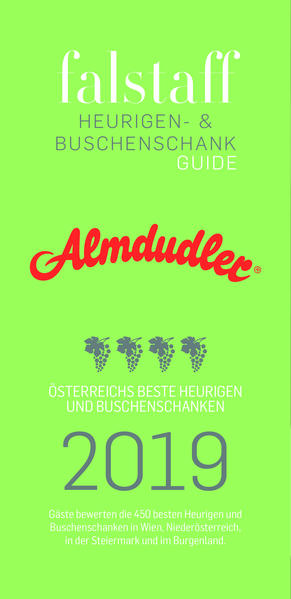 falstaff
HEURIGEN- &
BUSCHENSCHANK
GUIDE

Almdudler®

ÖSTERREICHS BESTE HEURIGEN
UND BUSCHENSCHANKEN

2019

Gäste bewerten die 450 besten Heurigen und Buschenschanken in Wien, Niederösterreich, in der Steiermark und im Burgenland.